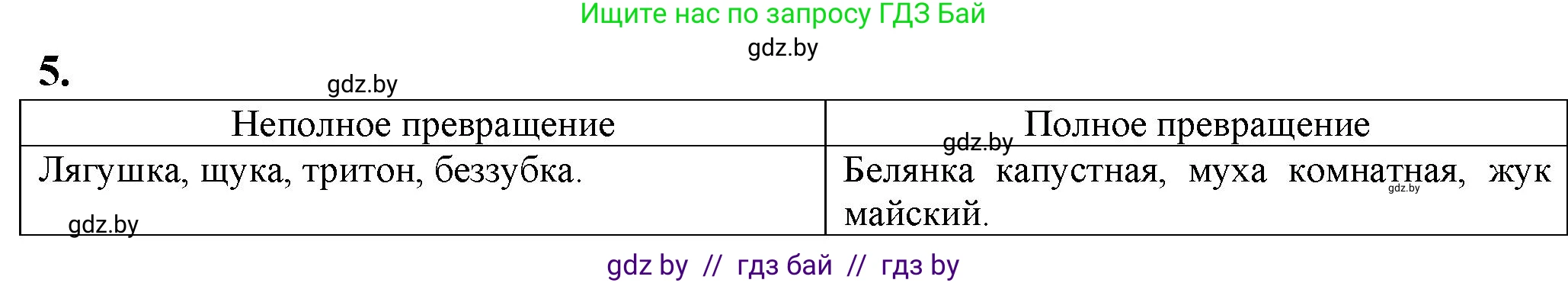 Ищите нас по запросу ГДЗ Бай

gdz.by

5.

gdz.by

| Неполное превращение | Полное превращение |
|---|---|
| Лягушка, щука, тритон, беззубка. | Белянка капустная, муха комнатная, жук майский. |

gdz.by

gdz.by

gdz.by

gdz by // гдз бай // гдз by